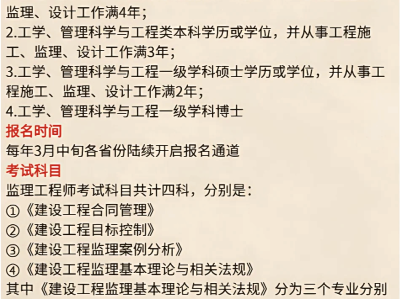 监理、设计工作满4年；
2.工学、管理科学与工程类本科学历或学位，并从事工程施工、监理、设计工作满3年；
3.工学、管理科学与工程一级学科硕士学历或学位，并从事工程施工、监理、设计工作满2年；
4.工学、管理科学与工程一级学科博士
报名时间
每年3月中旬各省份陆续开启报名通道
考试科目
监理工程师考试科目共计四科，分别是：
①《建设工程合同管理》
②《建设工程目标控制》
③《建设工程监理案例分析》
④《建设工程监理基本理论与相关法规》
其中《建设工程监理基本理论与相关法规》分为三个专业分别